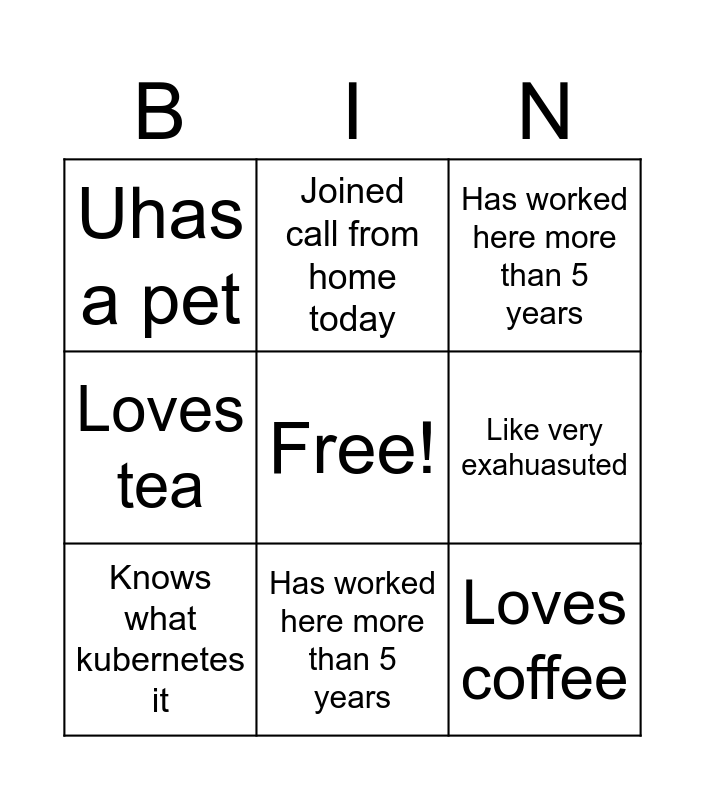 | B | I | N |
|---|---|---|
| Uhas a pet | Joined call from home today | Has worked here more than 5 years |
| Loves tea | Free! | Like very exahuasuted |
| Knows what kubernetes it | Has worked here more than 5 years | Loves coffee |